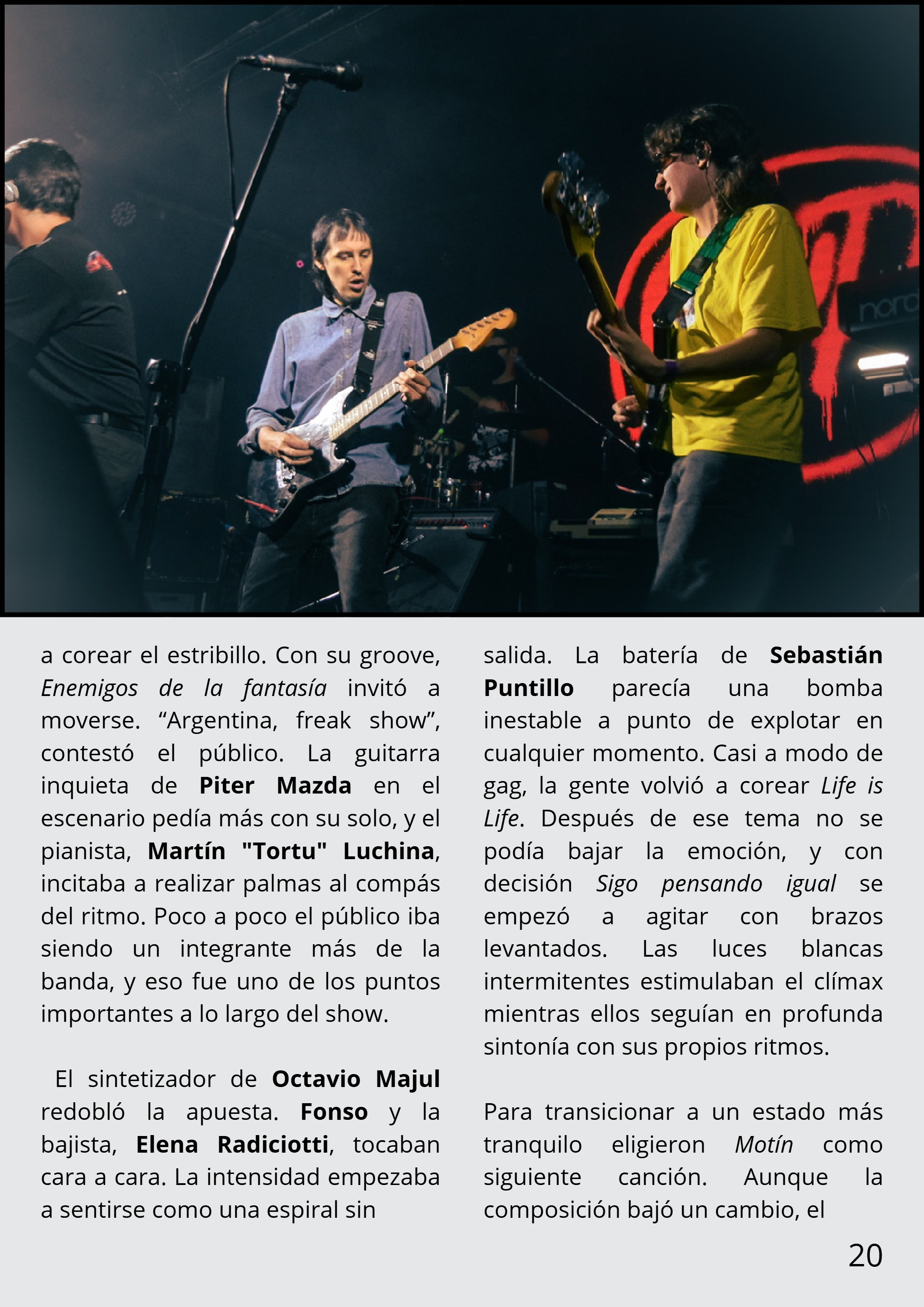 a corear el estribillo. Con su groove, Enemigos de la fantasía invitó a moverse. "Argentina, freak show", contestó el público. La guitarra inquieta de Piter Mazda en el escenario pedía más con su solo, y el pianista, Martín "Tortu" Luchina, incitaba a realizar palmas al compás del ritmo. Poco a poco el público iba siendo un integrante más de la banda, y eso fue uno de los puntos importantes a lo largo del show.

El sintetizador de Octavio Majul redobló la apuesta. Fonso y la bajista, Elena Radiciotti, tocaban cara a cara. La intensidad empezaba a sentirse como una espiral sin

salida. La batería de Sebastián Puntillo parecía una bomba inestable a punto de explotar en cualquier momento. Casi a modo de gag, la gente volvió a corear Life is Life. Después de ese tema no se podía bajar la emoción, y con decisión Sigo pensando igual se empezó a agitar con brazos levantados. Las luces blancas intermitentes estimulaban el clímax mientras ellos seguían en profunda sintonía con sus propios ritmos.

Para transicionar a un estado más tranquilo eligieron Motín como siguiente canción. Aunque la composición bajó un cambio, el

20